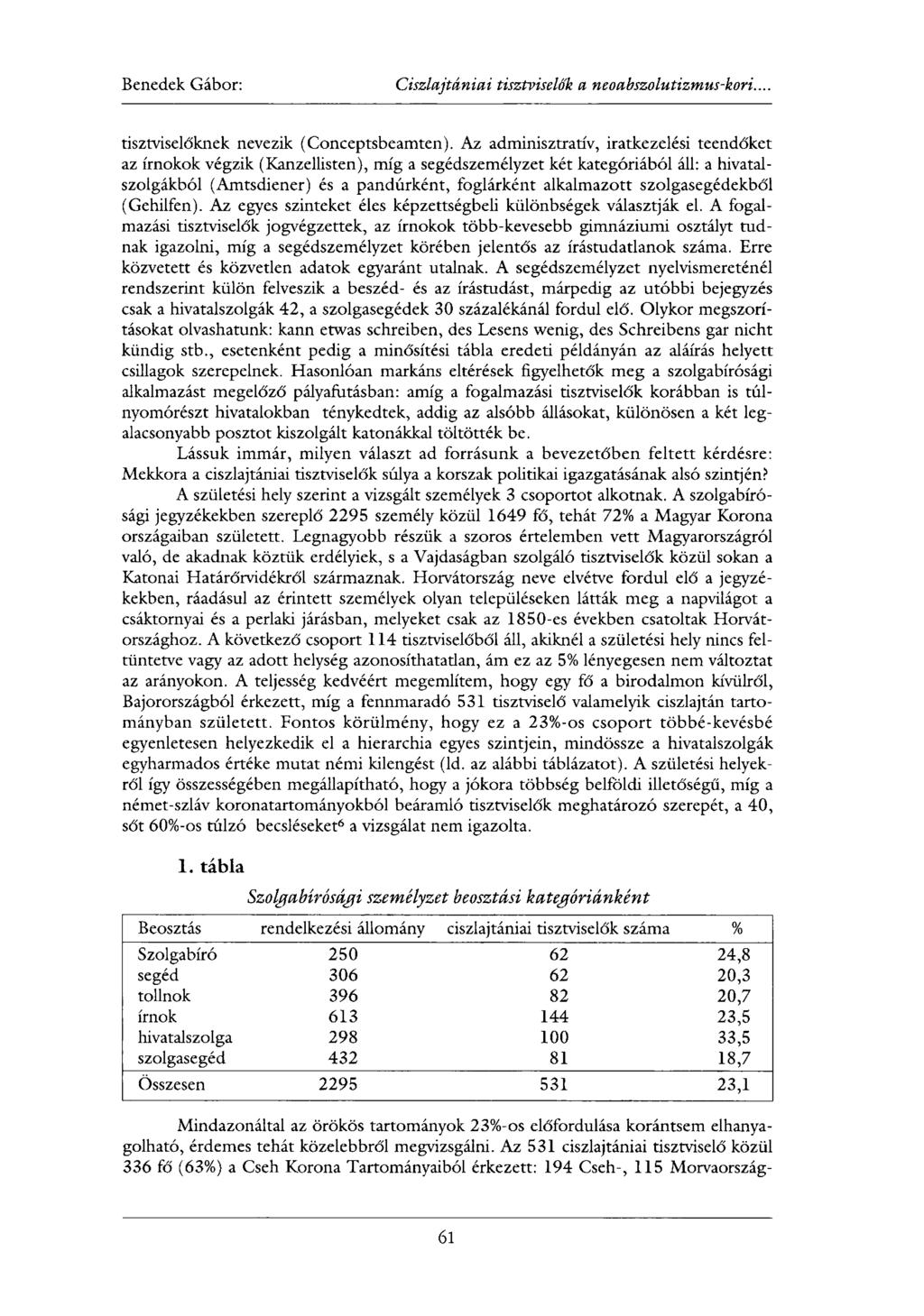 Benedek Gábor: Ciszlajtániai tisztviselők a neoabszolutizmus-kori....

tisztviselőknek nevezik (Conceptsbeamten). Az adminisztratív, iratkezelési teendőket az írnokok végzik (Kanzellisten), míg a segédszemélyzet két kategóriából áll: a hivatalszolgákból (Amtsdiener) és a pandúrként, foglárként alkalmazott szolgasegédekből (Gehilfen). Az egyes szinteket éles képzettségbeli különbségek választják el. A fogalmazási tisztviselők jogvégzettek, az írnokok több-kevesebb gimnáziumi osztályt tudnak igazolni, míg a segédszemélyzet körében jelentős az írástudatlanok száma. Erre közvetett és közvetlen adatok egyaránt utalnak. A segédszemélyzet nyelvismereténél rendszerint külön felveszik a beszéd- és az írástudást, márpedig az utóbbi bejegyzés csak a hivatalszolgák 42, a szolgasegédek 30 százalékánál fordul elő. Olykor megszorításokat olvashatunk: kann etwas schreiben, des Lesens wenig, des Schreibens gar nicht kündig stb., esetenként pedig a minősítési tábla eredeti példányán az aláírás helyett csillagok szerepelnek. Hasonlóan markáns eltérések figyelhetők meg a szolgabírósági alkalmazást megelőző pályafutásban: amíg a fogalmazási tisztviselők korábban is túlnyomórészt hivatalokban ténykedtek, addig az alsóbb állásokat, különösen a két legalacsonyabb posztot kiszolgált katonákkal töltötték be.

Lássuk immár, milyen választ ad forrásunk a bevezetőben feltett kérdésre: Mekkora a ciszlajtániai tisztviselők súlya a korszak politikai igazgatásának alsó szintjén?

A születési hely szerint a vizsgált személyek 3 csoportot alkotnak. A szolgabírósági jegyzékekben szereplő 2295 személy közül 1649 fő, tehát 72% a Magyar Korona országaiban született. Legnagyobb részük a szoros értelemben vett Magyarországról való, de akadnak köztük erdélyiek, s a Vajdaságban szolgáló tisztviselők közül sokan a Katonai Határőrvidékről származnak. Horvátország neve elvétve fordul elő a jegyzékekben, ráadásul az érintett személyek olyan településeken látták meg a napvilágot a csáktornyai és a perlaki járásban, melyeket csak az 1850-es években csatoltak Horvátországhoz. A következő csoport 114 tisztviselőből áll, akiknél a születési hely nincs feltüntetve vagy az adott helység azonosíthatatlan, ám ez az 5% lényegesen nem változtat az arányokon. A teljesség kedvéért megemlítem, hogy egy fő a birodalmon kívülről, Bajorországból érkezett, míg a fennmaradó 531 tisztviselő valamelyik ciszlajtán tartományban született. Fontos körülmény, hogy ez a 23%-os csoport többé-kevésbé egyenletesen helyezkedik el a hierarchia egyes szintjein, mindössze a hivatalszolgák egyharmados értéke mutat némi kilengést (ld. az alábbi táblázatot). A születési helyekről így összességében megállapítható, hogy a jókora többség belföldi illetőségű, míg a német-szláv koronatartományokból beáramló tisztviselők meghatározó szerepét, a 40, sőt 60%-os túlzó becsléseket$^6$ a vizsgálat nem igazolta.

1. tábla
Szolgabírósági személyzet beosztási kategóriánként

| Beosztás | rendelkezési állomány | ciszlajtániai tisztviselők száma | % |
|---|---|---|---|
| Szolgabíró | 250 | 62 | 24,8 |
| segéd | 306 | 62 | 20,3 |
| tollnok | 396 | 82 | 20,7 |
| írnok | 613 | 144 | 23,5 |
| hivatalszolga | 298 | 100 | 33,5 |
| szolgasegéd | 432 | 81 | 18,7 |
| Összesen | 2295 | 531 | 23,1 |

Mindazonáltal az örökös tartományok 23%-os előfordulása korántsem elhanyagolható, érdemes tehát közelebbről megvizsgálni. Az 531 ciszlajtániai tisztviselő közül 336 fő (63%) a Cseh Korona Tartományaiból érkezett: 194 Cseh-, 115 Morvaország-

61